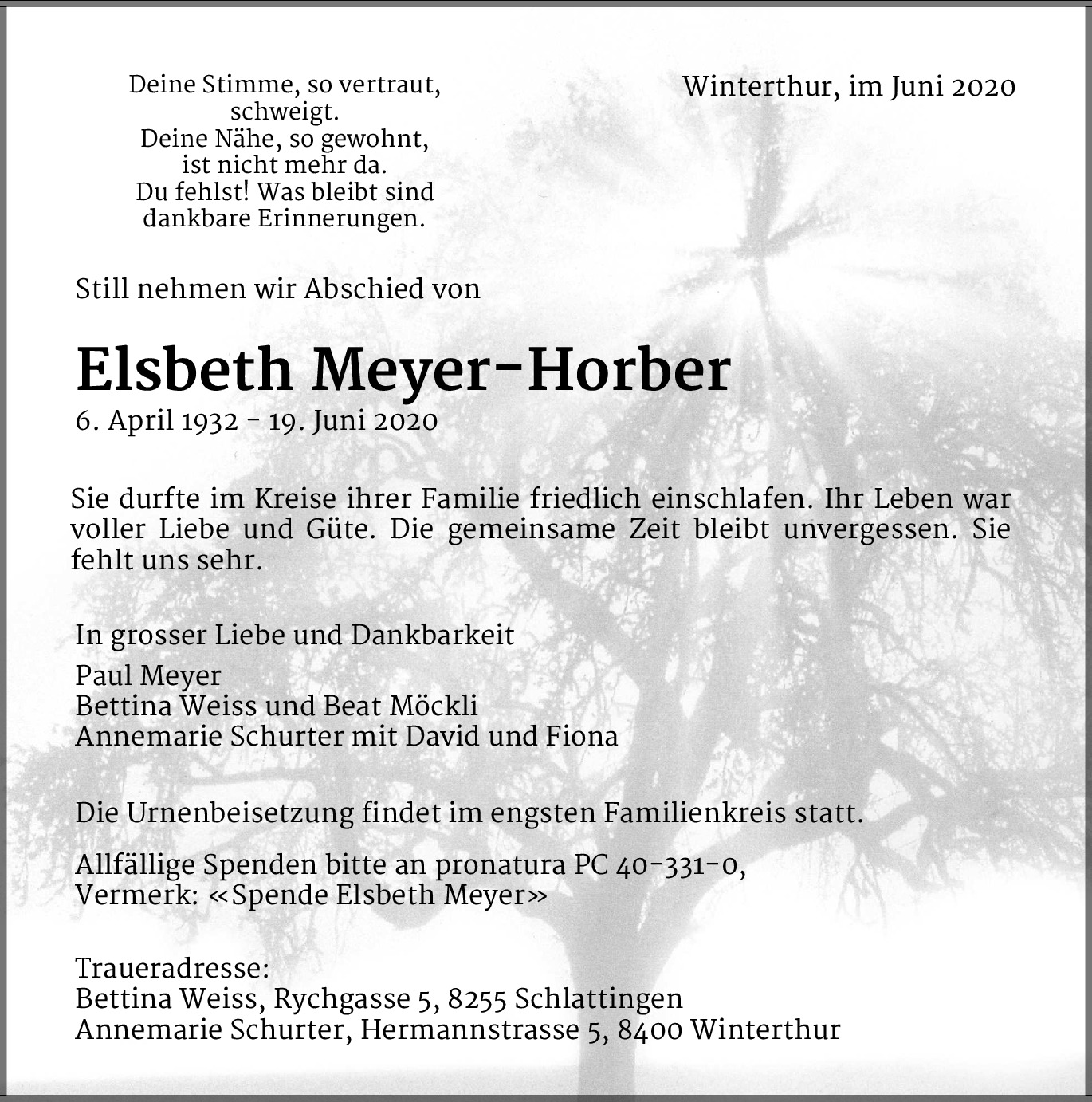 Deine Stimme, so vertraut, schweigt.
Deine Nähe, so gewohnt, ist nicht mehr da.
Du fehlst! Was bleibt sind dankbare Erinnerungen.

Winterthur, im Juni 2020

Still nehmen wir Abschied von

Elsbeth Meyer-Horber
6. April 1932 - 19. Juni 2020

Sie durfte im Kreise ihrer Familie friedlich einschlafen. Ihr Leben war voller Liebe und Güte. Die gemeinsame Zeit bleibt unvergessen. Sie fehlt uns sehr.

In grosser Liebe und Dankbarkeit
Paul Meyer
Bettina Weiss und Beat Möckli
Annemarie Schurter mit David und Fiona

Die Urnenbeisetzung findet im engsten Familienkreis statt.

Allfällige Spenden bitte an pronatura PC 40-331-0,
Vermerk: «Spende Elsbeth Meyer»

Traueradresse:
Bettina Weiss, Rychgasse 5, 8255 Schlattingen
Annemarie Schurter, Hermannstrasse 5, 8400 Winterthur